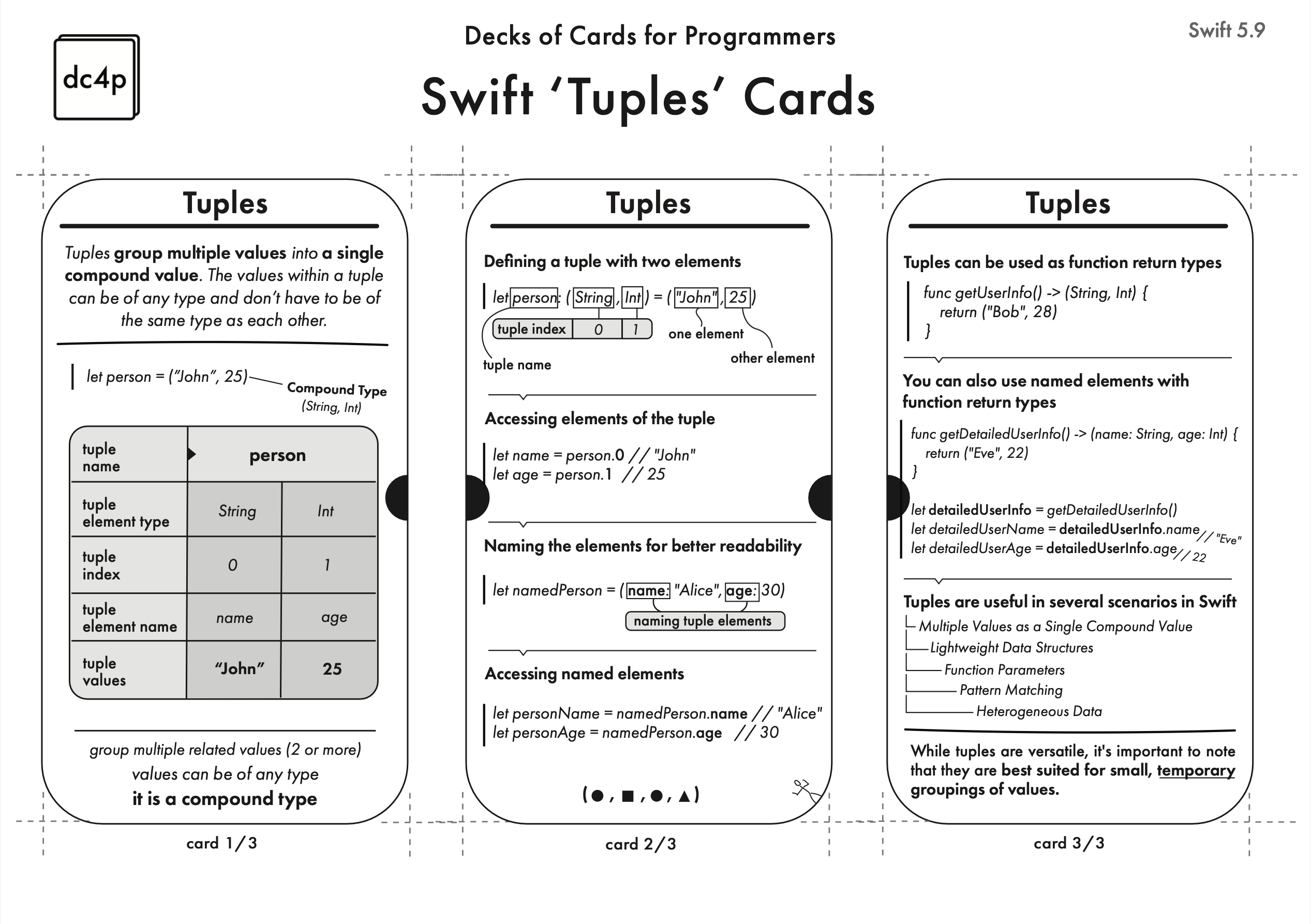 dc4p

Decks of Cards for Programmers

Swift 5.9

Swift ‘Tuples’ Cards

Tuples

Tuples group multiple values into a single compound value. The values within a tuple can be of any type and don’t have to be of the same type as each other.

let person = (”John”, 25)

Compound Type (String, Int)

| tuple name | person | |
|---|---|---|
| tuple element type | String | Int |
| tuple index | 0 | 1 |
| tuple element name | name | age |
| tuple values | “John” | 25 |

group multiple related values (2 or more)
values can be of any type
it is a compound type

card 1/3

Tuples

Defining a tuple with two elements

let person: (String, Int) = ("John", 25)

tuple index 0 1

one element

other element

tuple name

Accessing elements of the tuple

let name = person.0 // "John"
let age = person.1 // 25

Naming the elements for better readability

let namedPerson = (name: "Alice", age: 30)

naming tuple elements

Accessing named elements

let personName = namedPerson.name // "Alice"
let personAge = namedPerson.age // 30

(●, ■, ●, ▲)

card 2/3

Tuples

Tuples can be used as function return types

func getUserInfo() -> (String, Int) {
return ("Bob", 28)
}

You can also use named elements with function return types

func getDetailedUserInfo() -> (name: String, age: Int) {
return ("Eve", 22)
}

let detailedUserInfo = getDetailedUserInfo()
let detailedUserName = detailedUserInfo.name // "Eve"
let detailedUserAge = detailedUserInfo.age // 22

Tuples are useful in several scenarios in Swift
Multiple Values as a Single Compound Value
Lightweight Data Structures
Function Parameters
Pattern Matching
Heterogeneous Data

While tuples are versatile, it's important to note that they are best suited for small, temporary groupings of values.

card 3/3